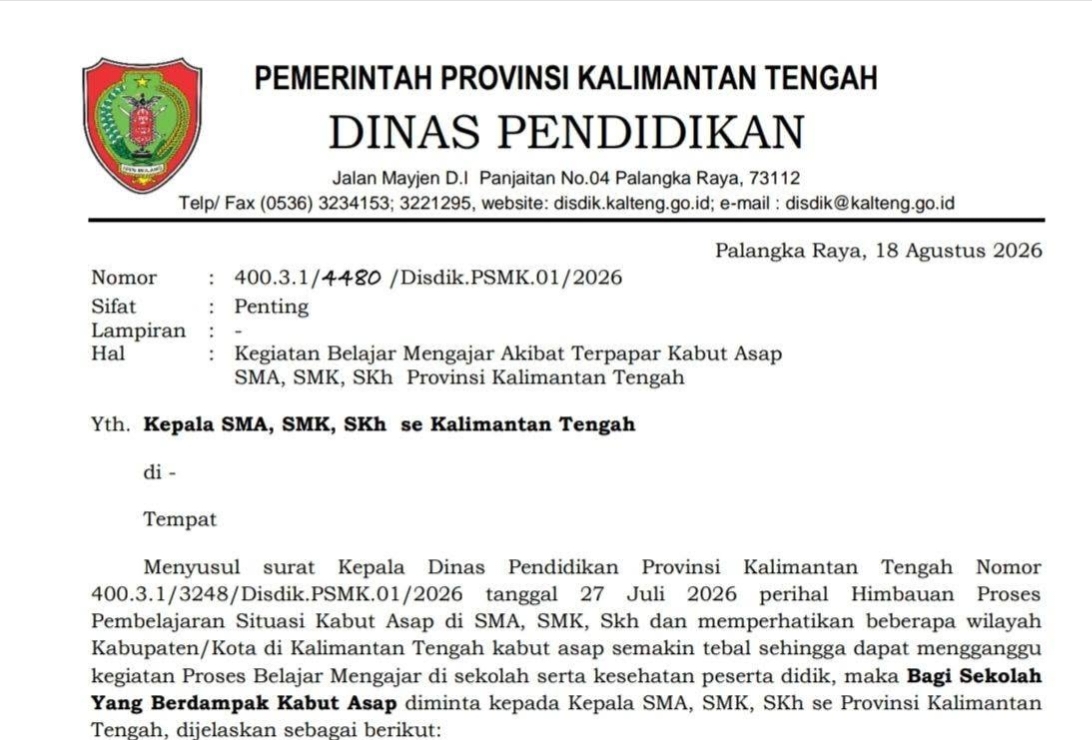 PEMERINTAH PROVINSI KALIMANTAN TENGAH
DINAS PENDIDIKAN

Jalan Mayjen D.I Panjaitan No.04 Palangka Raya, 73112
Telp/ Fax (0536) 3234153; 3221295, website: disdik.kalteng.go.id; e-mail : disdik@kalteng.go.id

Palangka Raya, 18 Agustus 2026

Nomor : 400.3.1/4480 /Disdik.PSMK.01/2026
Sifat : Penting
Lampiran : -
Hal : Kegiatan Belajar Mengajar Akibat Terpapar Kabut Asap SMA, SMK, SKh Provinsi Kalimantan Tengah

Yth. **Kepala SMA, SMK, SKh se Kalimantan Tengah**

di -

Tempat

Menyusul surat Kepala Dinas Pendidikan Provinsi Kalimantan Tengah Nomor 400.3.1/3248/Disdik.PSMK.01/2026 tanggal 27 Juli 2026 perihal Himbauan Proses Pembelajaran Situasi Kabut Asap di SMA, SMK, Skh dan memperhatikan beberapa wilayah Kabupaten/Kota di Kalimantan Tengah kabut asap semakin tebal sehingga dapat mengganggu kegiatan Proses Belajar Mengajar di sekolah serta kesehatan peserta didik, maka **Bagi Sekolah Yang Berdampak Kabut Asap** diminta kepada Kepala SMA, SMK, SKh se Provinsi Kalimantan Tengah, dijelaskan sebagai berikut: